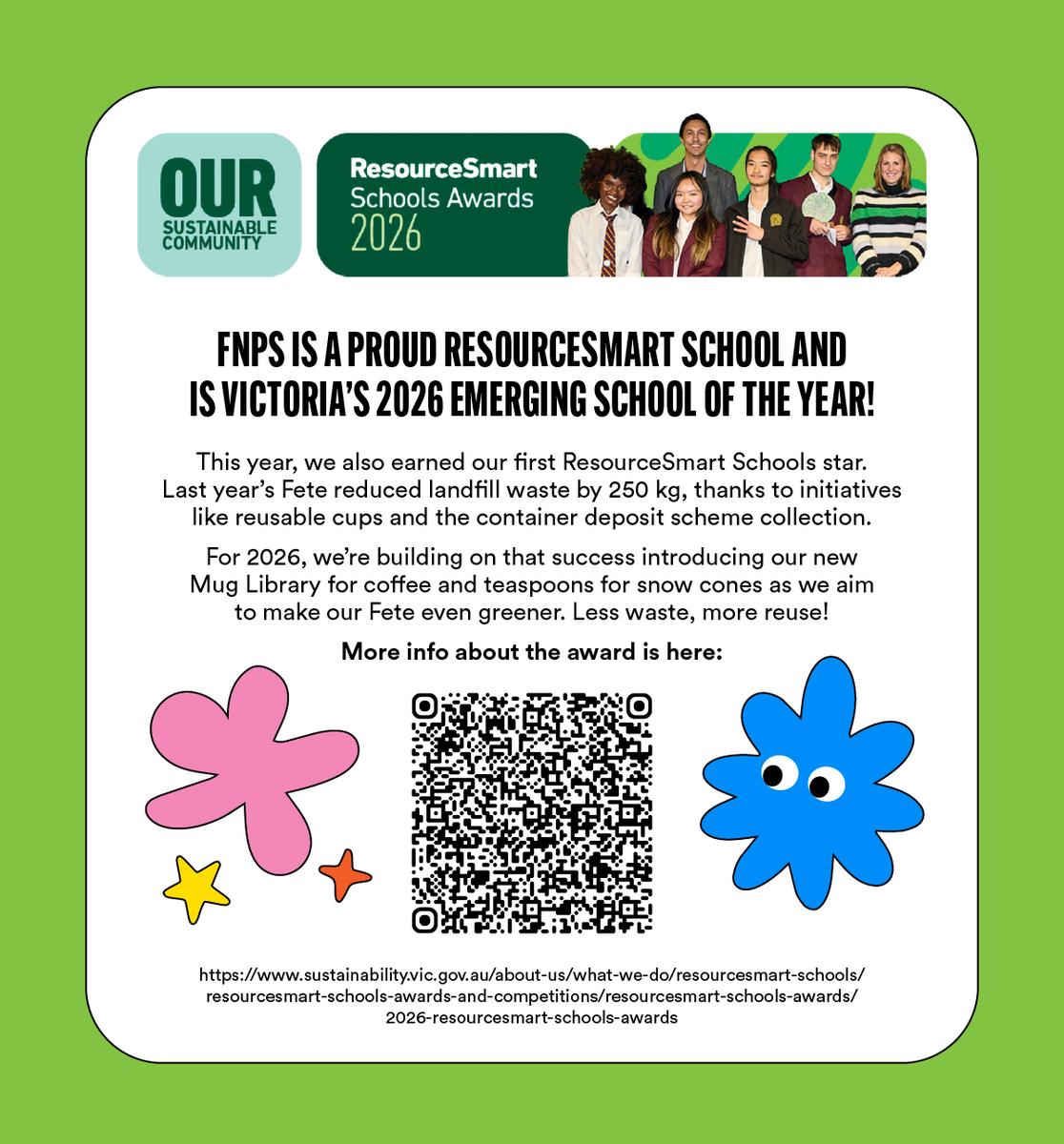 OUR
SUSTAINABLE
COMMUNITY

ResourceSmart
Schools Awards
2026

FNPS IS A PROUD RESOURCESMART SCHOOL AND IS VICTORIA'S 2026 EMERGING SCHOOL OF THE YEAR!

This year, we also earned our first ResourceSmart Schools star. Last year's Fete reduced landfill waste by 250 kg, thanks to initiatives like reusable cups and the container deposit scheme collection.

For 2026, we're building on that success introducing our new Mug Library for coffee and teaspoons for snow cones as we aim to make our Fete even greener. Less waste, more reuse!

More info about the award is here:

https://www.sustainability.vic.gov.au/about-us/what-we-do/resourcesmart-schools/resourcesmart-schools-awards-and-competitions/resourcesmart-schools-awards/2026-resourcesmart-schools-awards